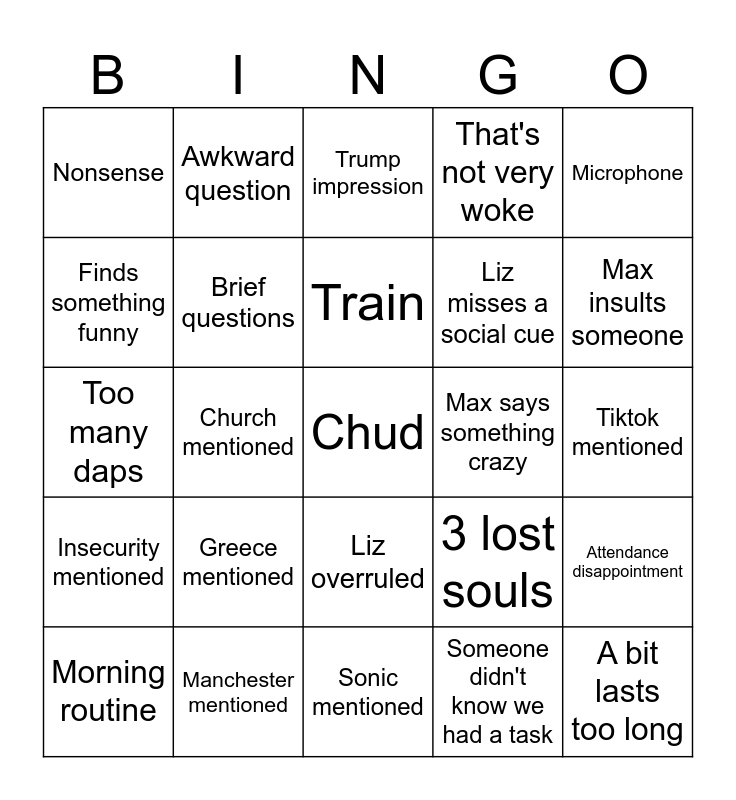 | B | I | N | G | O |
|---|---|---|---|---|
| Nonsense | Awkward question | Trump impression | That's not very woke | Microphone |
| Finds something funny | Brief questions | Train | Liz misses a social cue | Max insults someone |
| Too many daps | Church mentioned | Chud | Max says something crazy | Tiktok mentioned |
| Insecurity mentioned | Greece mentioned | Liz overruled | 3 lost souls | Attendance disappointment |
| Morning routine | Manchester mentioned | Sonic mentioned | Someone didn't know we had a task | A bit lasts too long |